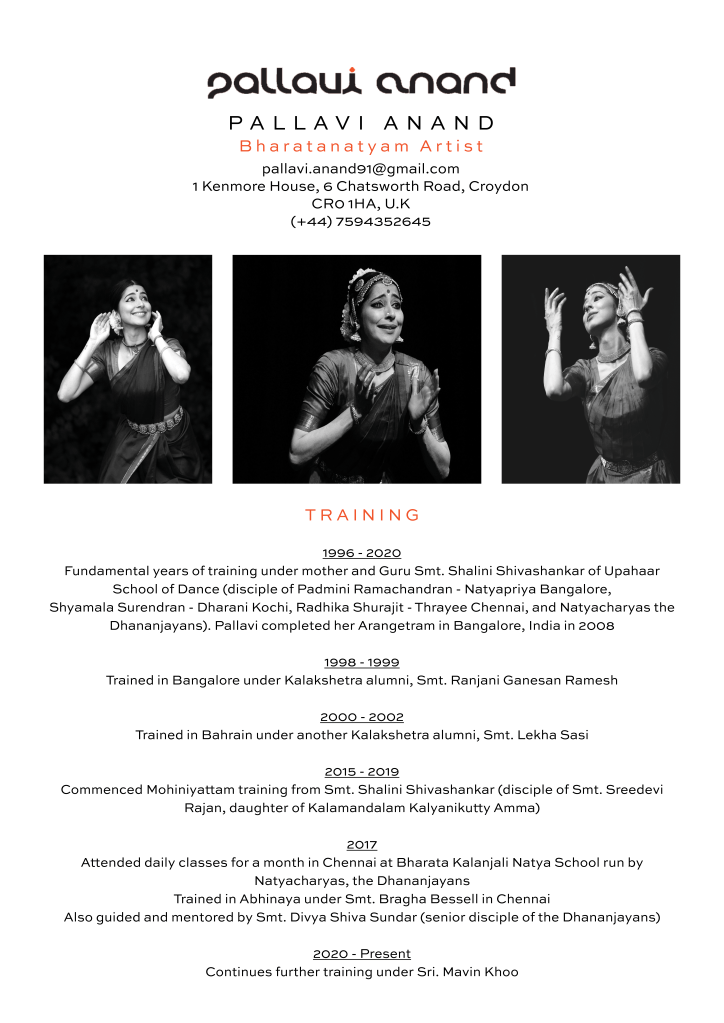 pallavi anand

PALLAVI ANAND

Bharatanatyam Artist

pallavi.anand91@gmail.com
1 Kenmore House, 6 Chatsworth Road, Croydon
CR0 1HA, U.K
(+44) 7594352645

TRAINING

1996 - 2020
Fundamental years of training under mother and Guru Smt. Shalini Shivashankar of Upahaar School of Dance (disciple of Padmini Ramachandran - Natyapriya Bangalore, Shyamala Surendran - Dharani Kochi, Radhika Shurajit - Thrayee Chennai, and Natyacharyas the Dhananjayans). Pallavi completed her Arangetram in Bangalore, India in 2008

1998 - 1999
Trained in Bangalore under Kalakshetra alumni, Smt. Ranjani Ganesan Ramesh

2000 - 2002
Trained in Bahrain under another Kalakshetra alumni, Smt. Lekha Sasi

2015 - 2019
Commenced Mohiniyattam training from Smt. Shalini Shivashankar (disciple of Smt. Sreedevi Rajan, daughter of Kalamandalam Kalyanikutty Amma)

2017
Attended daily classes for a month in Chennai at Bharata Kalanjali Natya School run by Natyacharyas, the Dhananjayans
Trained in Abhinaya under Smt. Bragha Bessell in Chennai
Also guided and mentored by Smt. Divya Shiva Sundar (senior disciple of the Dhananjayans)

2020 - Present
Continues further training under Sri. Mavin Khoo